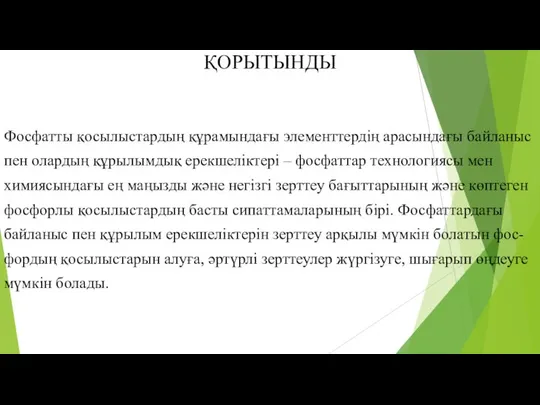 ҚОРЫТЫНДЫ

Фосфатты қосылыстардың құрамындағы элементтердің арасындағы байланыс пен олардың құрылымдық ерекшеліктері – фосфаттар технологиясы мен химиясындағы ең маңызды және негізгі зерттеу бағыттарының және көптеген фосфорлы қосылыстардың басты сипаттамаларының бірі. Фосфаттардағы байланыс пен құрылым ерекшеліктерін зерттеу арқылы мүмкін болатын фосфордың қосылыстарын алуға, әртүрлі зерттеулер жүргізуге, шығарып өңдеуге мүмкін болады.